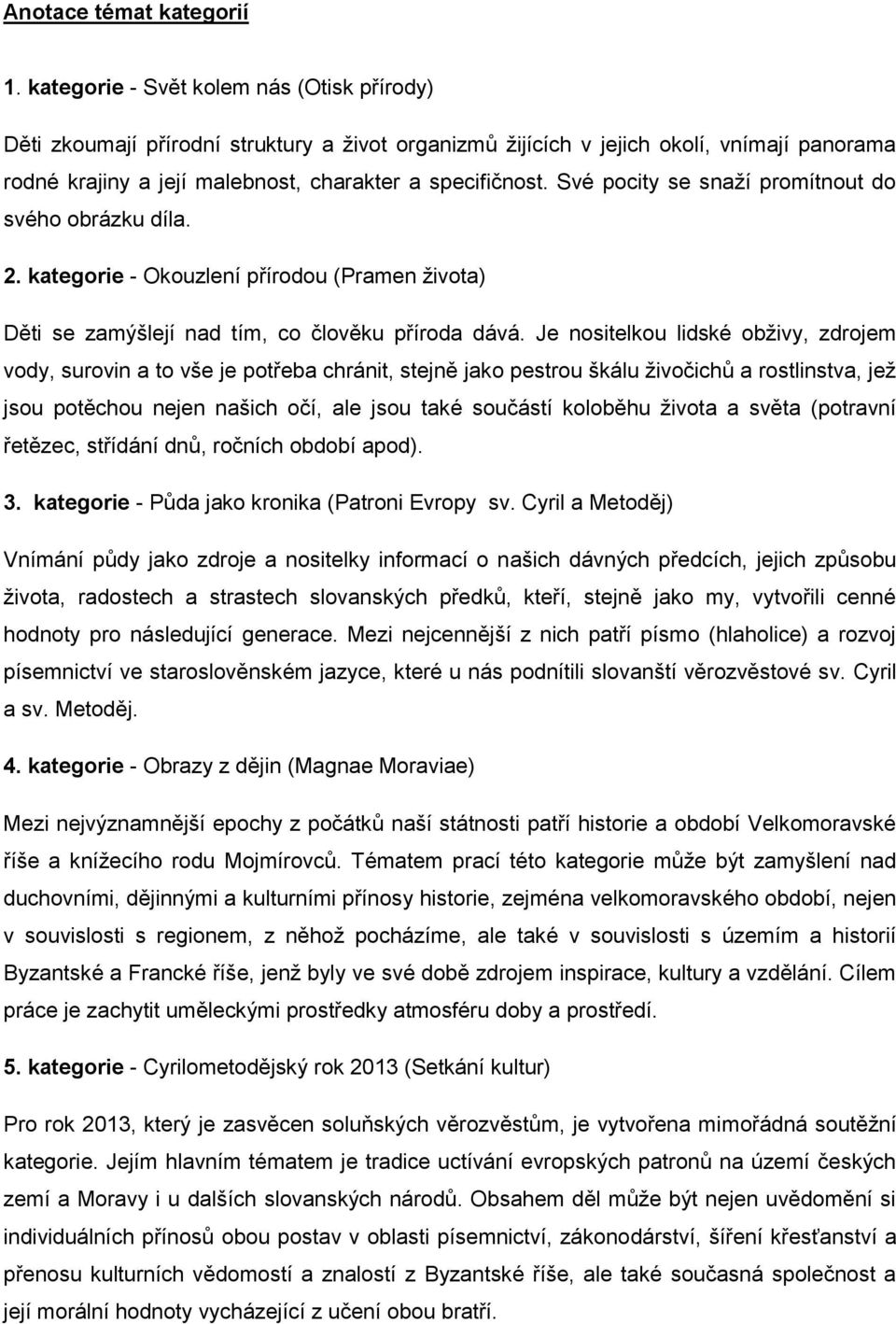 Anotace témat kategorií

1. kategorie - Svět kolem nás (Otisk přírody)

Děti zkoumají přírodní struktury a život organizmů žijících v jejich okolí, vnímají panorama rodné krajiny a její malebnost, charakter a specifičnost. Své pocity se snaží promítnout do svého obrázku díla.

2. kategorie - Okouzlení přírodou (Pramen života)

Děti se zamýšlejí nad tím, co člověku příroda dává. Je nositelkou lidské obživy, zdrojem vody, surovin a to vše je potřeba chránit, stejně jako pestrou škálu živočichů a rostlinstva, jež jsou potěchou nejen našich očí, ale jsou také součástí koloběhu života a světa (potravní řetězec, střídání dnů, ročních období apod).

3. kategorie - Půda jako kronika (Patroni Evropy sv. Cyril a Metoděj)

Vnímání půdy jako zdroje a nositelky informací o našich dávných předcích, jejich způsobu života, radostech a strastech slovanských předků, kteří, stejně jako my, vytvořili cenné hodnoty pro následující generace. Mezi nejcennější z nich patří písmo (hlaholice) a rozvoj písemnictví ve staroslověnském jazyce, které u nás podnítili slovanští věrozvěstové sv. Cyril a sv. Metoděj.

4. kategorie - Obrazy z dějin (Magnae Moraviae)

Mezi nejvýznamnější epochy z počátků naší státnosti patří historie a období Velkomoravské říše a knížecího rodu Mojmírovců. Tématem prací této kategorie může být zamyšlení nad duchovními, dějinnými a kulturními přínosy historie, zejména velkomoravského období, nejen v souvislosti s regionem, z něhož pocházíme, ale také v souvislosti s územím a historií Byzantské a Francké říše, jenž byly ve své době zdrojem inspirace, kultury a vzdělání. Cílem práce je zachytit uměleckými prostředky atmosféru doby a prostředí.

5. kategorie - Cyrilometodějský rok 2013 (Setkání kultur)

Pro rok 2013, který je zasvěcen soluňských věrozvěstům, je vytvořena mimořádná soutěžní kategorie. Jejím hlavním tématem je tradice uctívání evropských patronů na území českých zemí a Moravy i u dalších slovanských národů. Obsahem děl může být nejen uvědomění si individuálních přínosů obou postav v oblasti písemnictví, zákonodárství, šíření křesťanství a přenosu kulturních vědomostí a znalostí z Byzantské říše, ale také současná společnost a její morální hodnoty vycházející z učení obou bratří.